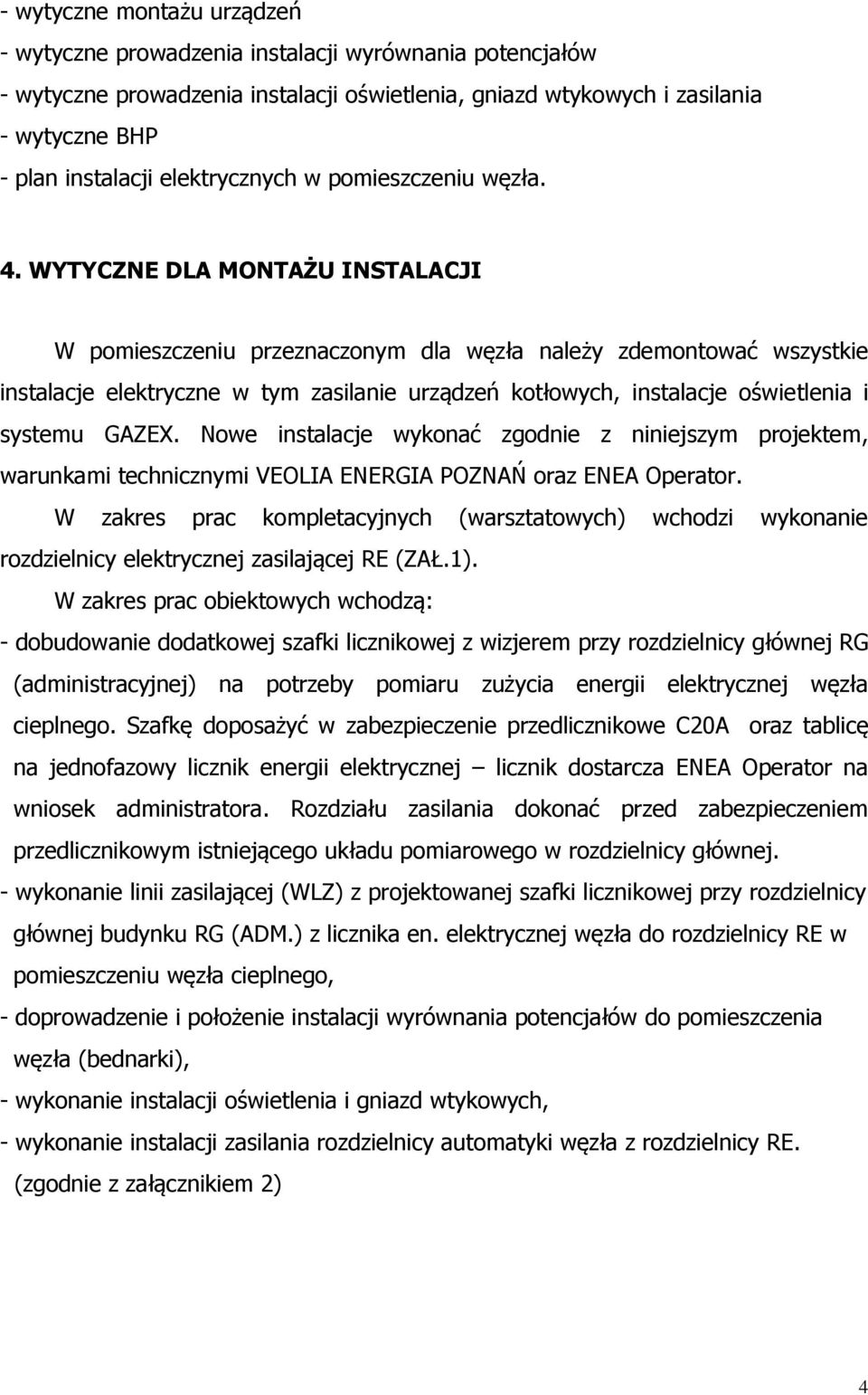 - wytyczne montażu urządzeń
- wytyczne prowadzenia instalacji wyrównania potencjałów
- wytyczne prowadzenia instalacji oświetlenia, gniazd wtykowych i zasilania
- wytyczne BHP
- plan instalacji elektrycznych w pomieszczeniu węzła.

4. WYTYCZNE DLA MONTAŻU INSTALACJI

W pomieszczeniu przeznaczonym dla węzła należy zdemontować wszystkie instalacje elektryczne w tym zasilanie urządzeń kotłowych, instalacje oświetlenia i systemu GAZEX. Nowe instalacje wykonać zgodnie z niniejszym projektem, warunkami technicznymi VEOLIA ENERGIA POZNAŃ oraz ENEA Operator.

W zakres prac kompletacyjnych (warsztatowych) wchodzi wykonanie rozdzielnicy elektrycznej zasilającej RE (ZAŁ.1).

W zakres prac obiektowych wchodzą:

- dobudowanie dodatkowej szafki licznikowej z wizjerem przy rozdzielnicy głównej RG (administracyjnej) na potrzeby pomiaru zużycia energii elektrycznej węzła cieplnego. Szafkę doposażyć w zabezpieczenie przedlicznikowe C20A oraz tablicę na jednofazowy licznik energii elektrycznej – licznik dostarcza ENEA Operator na wniosek administratora. Rozdziału zasilania dokonać przed zabezpieczeniem przedlicznikowym istniejącego układu pomiarowego w rozdzielnicy głównej.
- wykonanie linii zasilającej (WLZ) z projektowanej szafki licznikowej przy rozdzielnicy głównej budynku RG (ADM.) z licznika en. elektrycznej węzła do rozdzielnicy RE w pomieszczeniu węzła cieplnego,
- doprowadzenie i położenie instalacji wyrównania potencjałów do pomieszczenia węzła (bednarki),
- wykonanie instalacji oświetlenia i gniazd wtykowych,
- wykonanie instalacji zasilania rozdzielnicy automatyki węzła z rozdzielnicy RE. (zgodnie z załącznikiem 2)

4